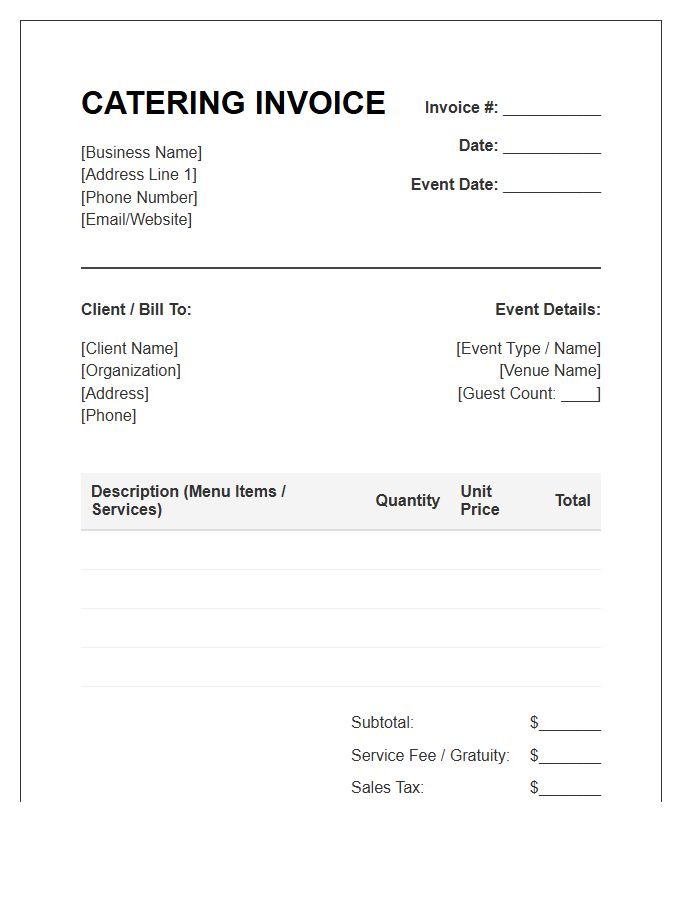 CATERING INVOICE

[Business Name]
[Address Line 1]
[Phone Number]
[Email/Website]

Invoice #: ____
Date: ____
Event Date: ____

Client / Bill To:

[Client Name]
[Organization]
[Address]
[Phone]

Event Details:

[Event Type / Name]
[Venue Name]
[Guest Count: ____]

| Description (Menu Items / Services) | Quantity | Unit Price | Total |
|---|---|---|---|
| | | | |
| | | | |
| | | | |
| | | | |

Subtotal: $____
Service Fee / Gratuity: $____
Sales Tax: $____